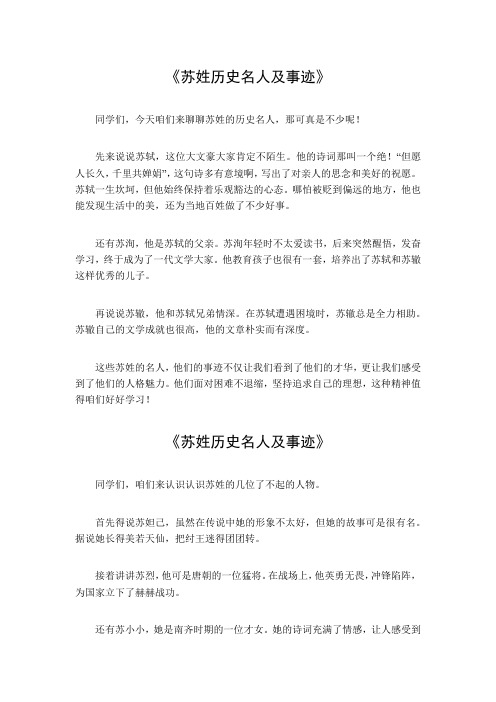 《苏姓历史名人及事迹》

同学们，今天咱们来聊聊苏姓的历史名人，那可真是不少呢！

先来说说苏轼，这位大文豪大家肯定不陌生。他的诗词那叫一个绝！“但愿人长久，千里共婵娟”，这句诗多有意境啊，写出了对亲人的思念和美好的祝愿。苏轼一生坎坷，但他始终保持着乐观豁达的心态，哪怕被贬到偏远的地方，他也能发现生活中的美，还为当地百姓做了不少好事。

还有苏洵，他是苏轼的父亲。苏洵年轻时不太爱读书，后来突然醒悟，发奋学习，终于成为了一代文学大家。他教育孩子也很有一套，培养出了苏轼和苏辙这样优秀的儿子。

再说说苏辙，他和苏轼兄弟情深。在苏轼遭遇困境时，苏辙总是全力相助。苏辙自己的文学成就也很高，他的文章朴实而有深度。

这些苏姓的名人，他们的事迹不仅让我们看到了他们的才华，更让我们感受到了他们的人格魅力。他们面对困难不退缩，坚持追求自己的理想，这种精神值得咱们好好学习！

《苏姓历史名人及事迹》

同学们，咱们来认识认识苏姓的几位了不起的人物。

首先得说苏妲己，虽然在传说中她的形象不太好，但她的故事可是很有名。据说她长得美若天仙，把纣王迷得团团转。

接着讲讲苏烈，他可是唐朝的一位猛将。在战场上，他英勇无畏，冲锋陷阵，为国家立下了赫赫战功。

还有苏小小，她是南齐时期的一位才女。她的诗词充满了情感，让人感受到